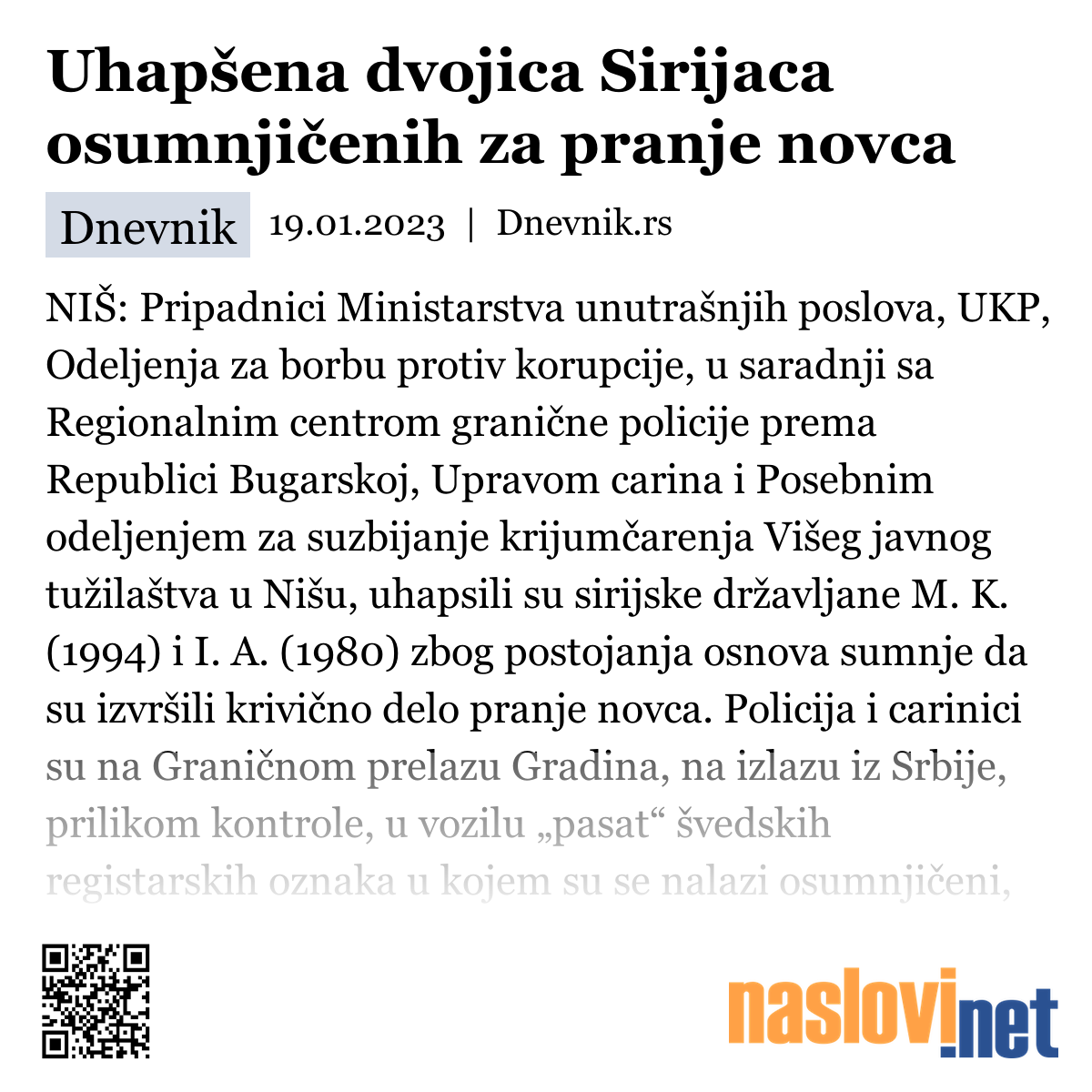 Uhapšena dvojica Sirijaca osumnjičenih za pranje novca

Dnevnik 19.01.2023 | Dnevnik.rs

NIŠ: Pripadnici Ministarstva unutrašnjih poslova, UKP, Odeljenja za borbu protiv korupcije, u saradnji sa Regionalnim centrom granične policije prema Republici Bugarskoj, Upravom carina i Posebnim odeljenjem za suzbijanje krijumčarenja Višeg javnog tužilaštva u Nišu, uhapsili su sirijske državljane M. K. (1994) i I. A. (1980) zbog postojanja osnova sumnje da su izvršili krivično delo pranje novca. Policija i carinici su na Graničnom prelazu Gradina, na izlazu iz Srbije, prilikom kontrole, u vozilu „pasat“ švedskih registarskih oznaka u kojem su se nalazi osumnjičeni,

naslovi.net